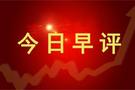 今日早评